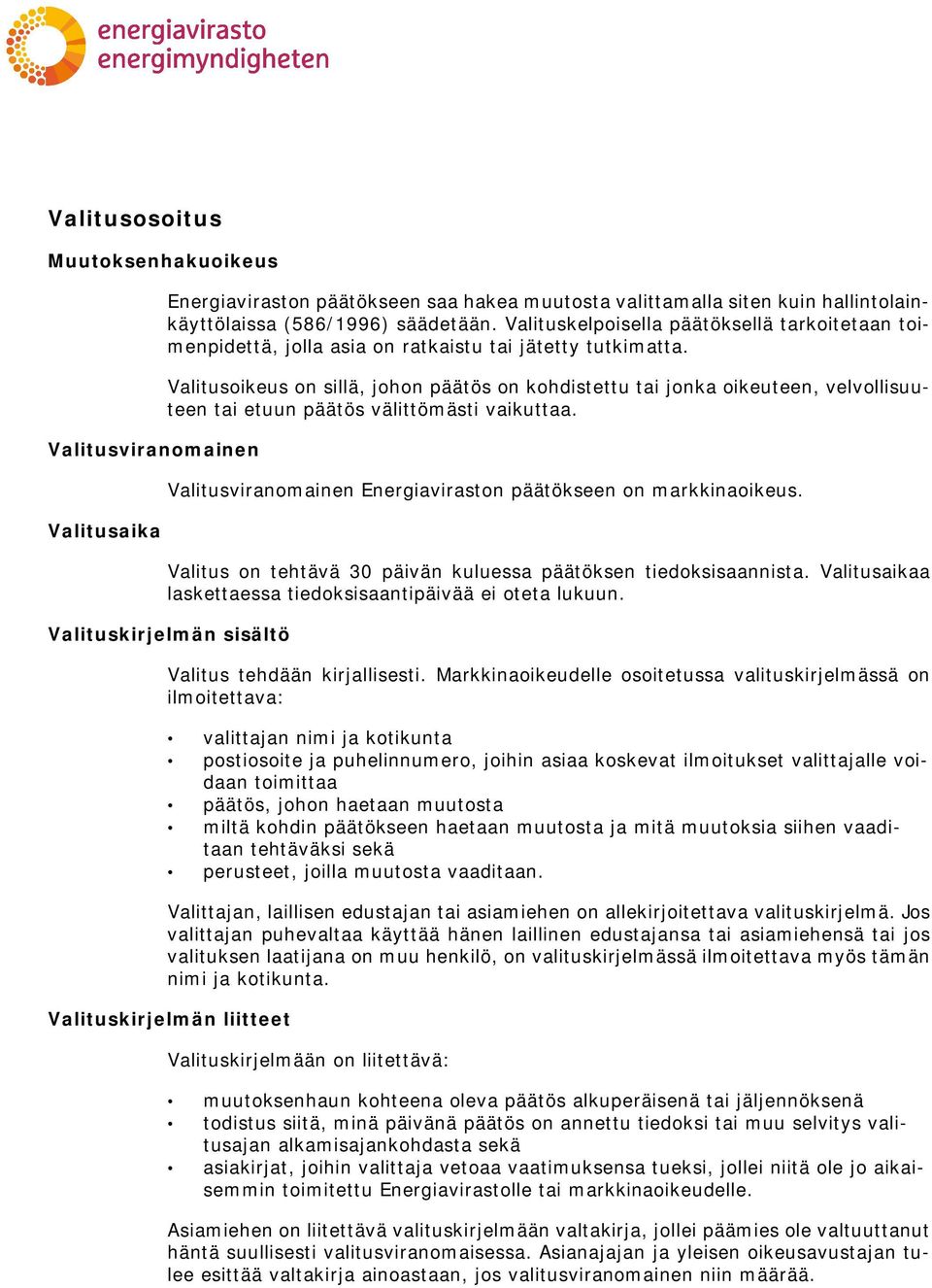 energiavirasto
energimyndigheten

Valitusosoitus

Muutoksenhakuoikeus

Energiaviraston päätökseen saa hakea muutosta valittamalla siten kuin hallintolainkäyttölaissa (586/1996) säädetään. Valituskelpoisella päätöksellä tarkoitetaan toimenpidettä, jolla asia on ratkaistu tai jätetty tutkimatta.

Valitusoikeus on sillä, johon päätös on kohdistettu tai jonka oikeuteen, velvollisuuteen tai etuun päätös välittömästi vaikuttaa.

Valitusviranomainen

Valitusviranomainen Energiaviraston päätökseen on markkinaoikeus.

Valitusaika

Valitus on tehtävä 30 päivän kuluessa päätöksen tiedoksisaannista. Valitusaikaa laskettaessa tiedoksisaantipäivää ei oteta lukuun.

Valituskirjelmän sisältö

Valitus tehdään kirjallisesti. Markkinaoikeudelle osoitetussa valituskirjelmässä on ilmoitettava:

• valittajan nimi ja kotikunta
• postiosoite ja puhelinnumero, joihin asiaa koskevat ilmoitukset valittajalle voidaan toimittaa
• päätös, johon haetaan muutosta
• miltä kohdin päätökseen haetaan muutosta ja mitä muutoksia siihen vaaditaan tehtäväksi sekä
• perusteet, joilla muutosta vaaditaan.

Valittajan, laillisen edustajan tai asiamiehen on allekirjoitettava valituskirjelmä. Jos valittajan puhevaltaa käyttää hänen laillinen edustajansa tai asiamiehensä tai jos valituksen laatijana on muu henkilö, on valituskirjelmässä ilmoitettava myös tämän nimi ja kotikunta.

Valituskirjelmän liitteet

Valituskirjelmään on liitettävä:

• muutoksenhaun kohteena oleva päätös alkuperäisenä tai jäljennöksenä
• todistus siitä, minä päivänä päätös on annettu tiedoksi tai muu selvitys valitusajan alkamisajankohdasta sekä
• asiakirjat, joihin valittaja vetoaa vaatimuksensa tueksi, jollei niitä ole jo aikaisemmin toimitettu Energiavirastolle tai markkinaoikeudelle.

Asiamiehen on liitettävä valituskirjelmään valtakirja, jollei päämies ole valtuuttanut häntä suullisesti valitusviranomaisessa. Asianajajan ja yleisen oikeusavustajan tulee esittää valtakirja ainoastaan, jos valitusviranomainen niin määrää.